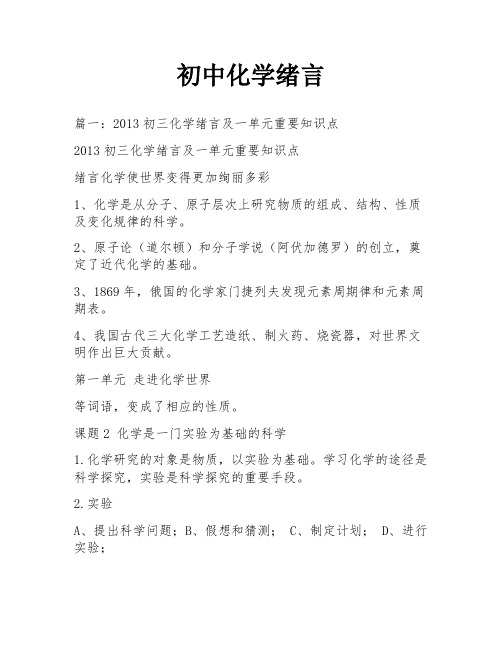 初中化学绪言

篇一：2013 初三化学绪言及一单元重要知识点

2013 初三化学绪言及一单元重要知识点

绪言化学使世界变得更加绚丽多彩

1、化学是从分子、原子层次上研究物质的组成、结构、性质及变化规律的科学。

2、原子论（道尔顿）和分子学说（阿伏加德罗）的创立，奠定了近代化学的基础。

3、1869 年，俄国的化学家门捷列夫发现元素周期律和元素周期表。

4、我国古代三大化学工艺造纸、制火药、烧瓷器，对世界文明作出巨大贡献。

第一单元 走进化学世界

等词语，变成了相应的性质。

课题 2 化学是一门实验为基础的科学

1.化学研究的对象是物质，以实验为基础。学习化学的途径是科学探究，实验是科学探究的重要手段。

2.实验

A、提出科学问题；B、假想和猜测； C、制定计划； D、进行实验；